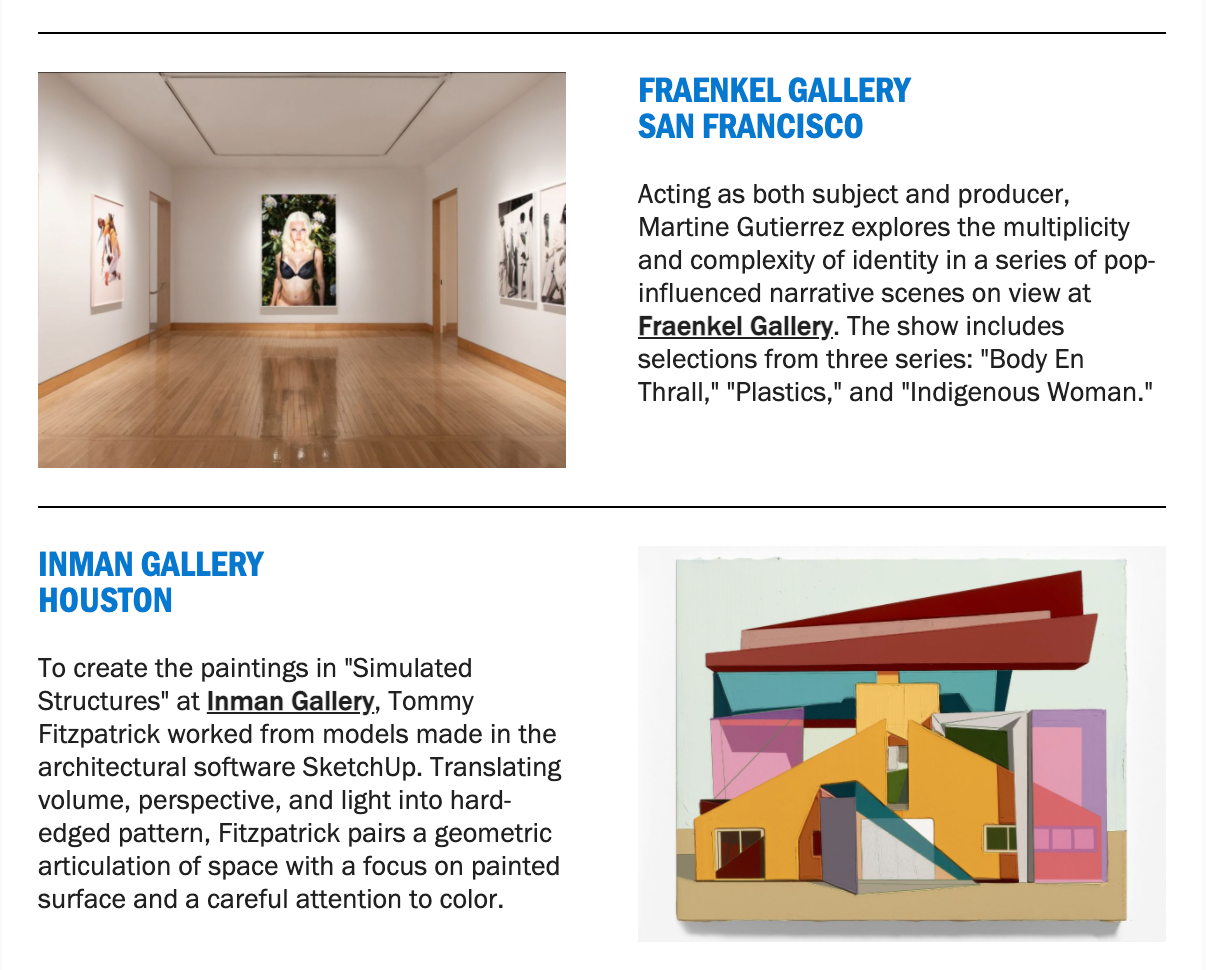 FRAENKEL GALLERY
SAN FRANCISCO

Acting as both subject and producer, Martine Gutierrez explores the multiplicity and complexity of identity in a series of pop-influenced narrative scenes on view at Fraenkel Gallery. The show includes selections from three series: "Body En Thrall," "Plastics," and "Indigenous Woman."

INMAN GALLERY
HOUSTON

To create the paintings in "Simulated Structures" at Inman Gallery, Tommy Fitzpatrick worked from models made in the architectural software SketchUp. Translating volume, perspective, and light into hard-edged pattern, Fitzpatrick pairs a geometric articulation of space with a focus on painted surface and a careful attention to color.